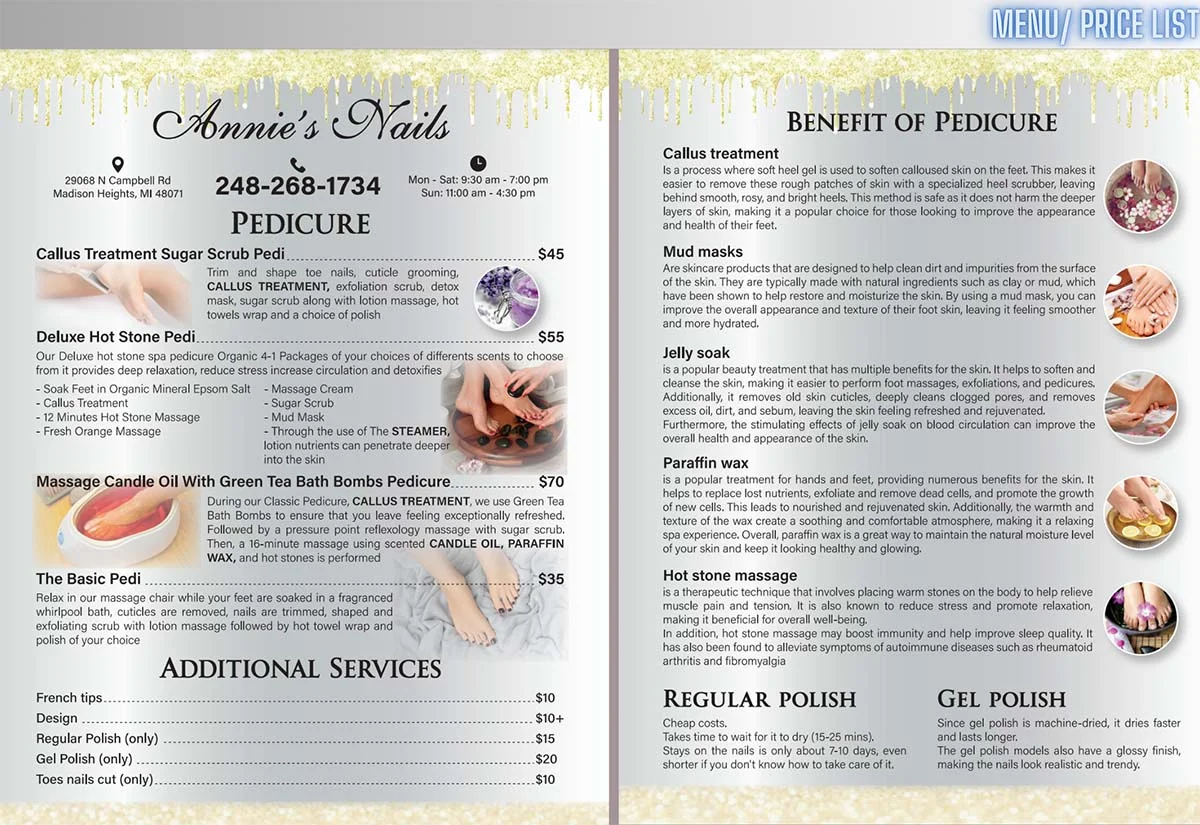 MENU/ PRICE LIST

Annie's Nails

29068 N Campbell Rd
Madison Heights, MI 48071

248-268-1734

Mon - Sat: 9:30 am - 7:00 pm
Sun: 11:00 am - 4:30 pm

PEDICURE

Callus Treatment Sugar Scrub Pedi $45

Trim and shape toe nails, cuticle grooming, CALLUS TREATMENT, exfoliation scrub, detox mask, sugar scrub along with lotion massage, hot towels wrap and a choice of polish

Deluxe Hot Stone Pedi $55

Our Deluxe hot stone spa pedicure Organic 4-1 Packages of your choices of differents scents to choose from it provides deep relaxation, reduce stress increase circulation and detoxifies

- Soak Feet in Organic Mineral Epsom Salt
- Callus Treatment
- 12 Minutes Hot Stone Massage
- Fresh Orange Massage

- Massage Cream
- Sugar Scrub
- Mud Mask
- Through the use of The STEAMER, lotion nutrients can penetrate deeper into the skin

Massage Candle Oil With Green Tea Bath Bombs Pedicure $70

During our Classic Pedicure, CALLUS TREATMENT, we use Green Tea Bath Bombs to ensure that you leave feeling exceptionally refreshed. Followed by a pressure point reflexology massage with sugar scrub. Then, a 16-minute massage using scented CANDLE OIL, PARAFFIN WAX, and hot stones is performed

The Basic Pedi $35

Relax in our massage chair while your feet are soaked in a fragranced whirlpool bath, cuticles are removed, nails are trimmed, shaped and exfoliating scrub with lotion massage followed by hot towel wrap and polish of your choice

ADDITIONAL SERVICES

French tips $10
Design $10+
Regular Polish (only) $15
Gel Polish (only) $20
Toes nails cut (only) $10

BENEFIT OF PEDICURE

Callus treatment
Is a process where soft heel gel is used to soften calloused skin on the feet. This makes it easier to remove these rough patches of skin with a specialized heel scrubber, leaving behind smooth, rosy, and bright heels. This method is safe as it does not harm the deeper layers of skin, making it a popular choice for those looking to improve the appearance and health of their feet.

Mud masks
Are skincare products that are designed to help clean dirt and impurities from the surface of the skin. They are typically made with natural ingredients such as clay or mud, which have been shown to help restore and moisturize the skin. By using a mud mask, you can improve the overall appearance and texture of their foot skin, leaving it feeling smoother and more hydrated.

Jelly soak
is a popular beauty treatment that has multiple benefits for the skin. It helps to soften and cleanse the skin, making it easier to perform foot massages, exfoliations, and pedicures. Additionally, it removes old skin cuticles, deeply cleans clogged pores, and removes excess oil, dirt, and sebum, leaving the skin feeling refreshed and rejuvenated. Furthermore, the stimulating effects of jelly soak on blood circulation can improve the overall health and appearance of the skin.

Paraffin wax
is a popular treatment for hands and feet, providing numerous benefits for the skin. It helps to replace lost nutrients, exfoliate and remove dead cells, and promote the growth of new cells. This leads to nourished and rejuvenated skin. Additionally, the warmth and texture of the wax create a soothing and comfortable atmosphere, making it a relaxing spa experience. Overall, paraffin wax is a great way to maintain the natural moisture level of your skin and keep it looking healthy and glowing.

Hot stone massage
is a therapeutic technique that involves placing warm stones on the body to help relieve muscle pain and tension. It is also known to reduce stress and promote relaxation, making it beneficial for overall well-being.
In addition, hot stone massage may boost immunity and help improve sleep quality. It has also been found to alleviate symptoms of autoimmune diseases such as rheumatoid arthritis and fibromyalgia

REGULAR POLISH
Cheap costs.
Takes time to wait for it to dry (15-25 mins).
Stays on the nails is only about 7-10 days, even shorter if you don't know how to take care of it.

GEL POLISH
Since gel polish is machine-dried, it dries faster and lasts longer.
The gel polish models also have a glossy finish, making the nails look realistic and trendy.